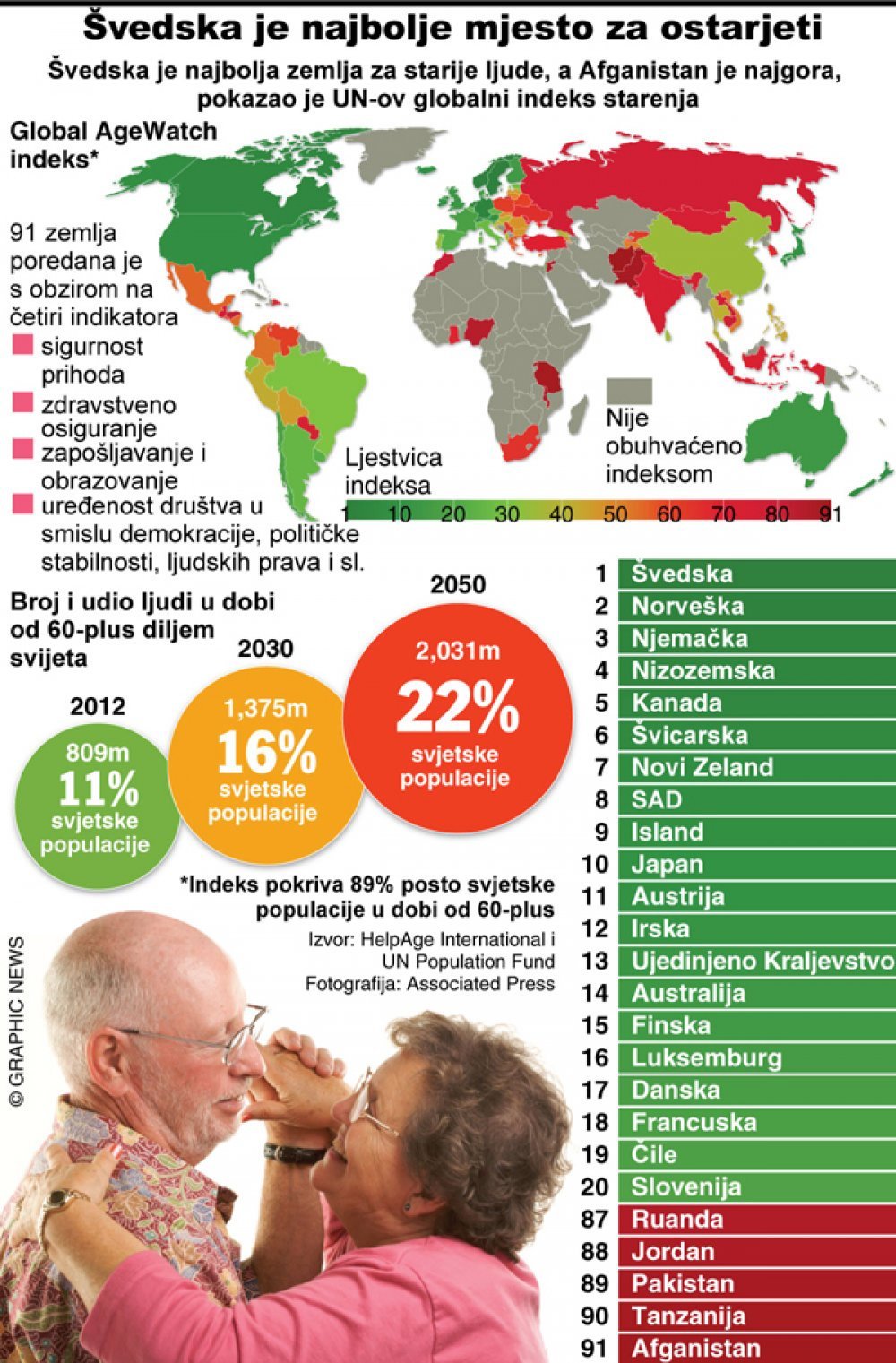 Švedska je najbolje mjesto za ostarjeti

Švedska je najbolja zemlja za starije ljude, a Afganistan je najgora, pokazao je UN-ov globalni indeks starenja

Global AgeWatch indeks*

91 zemlja poredana je s obzirom na četiri indikatora
sigurnost prihoda
zdravstveno osiguranje
zapošljavanje i obrazovanje
uređenost društva u smislu demokracije, političke stabilnosti, ljudskih prava i sl.

Nije obuhvaćeno indeksom

Ljestvica indeksa
1 10 20 30 40 50 60 70 80 91

Broj i udio ljudi u dobi od 60-plus diljem svijeta

2012
809m
11%
svjetske populacije

2030
1,375m
16%
svjetske populacije

2050
2,031m
22%
svjetske populacije

*Indeks pokriva 89% posto svjetske populacije u dobi od 60-plus

Izvor: HelpAge International i UN Population Fund
Fotografija: Associated Press

© GRAPHIC NEWS

1 Švedska
2 Norveška
3 Njemačka
4 Nizozemska
5 Kanada
6 Švicarska
7 Novi Zeland
8 SAD
9 Island
10 Japan
11 Austrija
12 Irska
13 Ujedinjeno Kraljevstvo
14 Australija
15 Finska
16 Luksemburg
17 Danska
18 Francuska
19 Čile
20 Slovenija
87 Ruanda
88 Jordan
89 Pakistan
90 Tanzanija
91 Afganistan